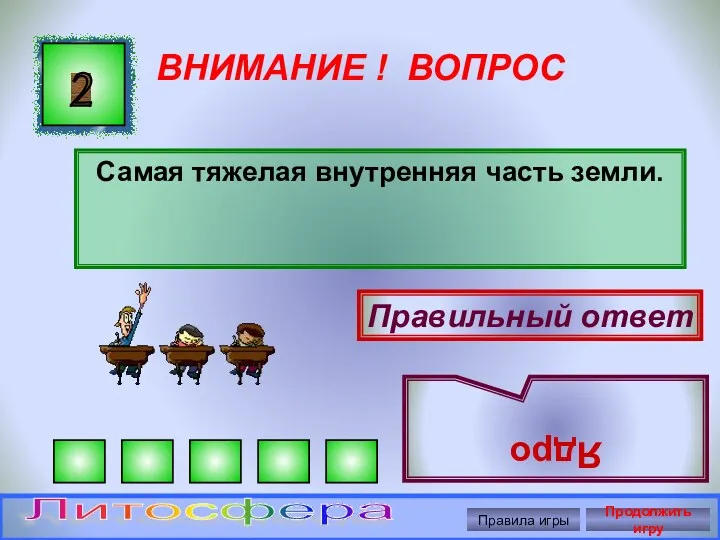 2

ВНИМАНИЕ ! ВОПРОС

Самая тяжелая внутренняя часть земли.

Правильный ответ

Ядро

Литосфера

Правила игры

Продолжить игру